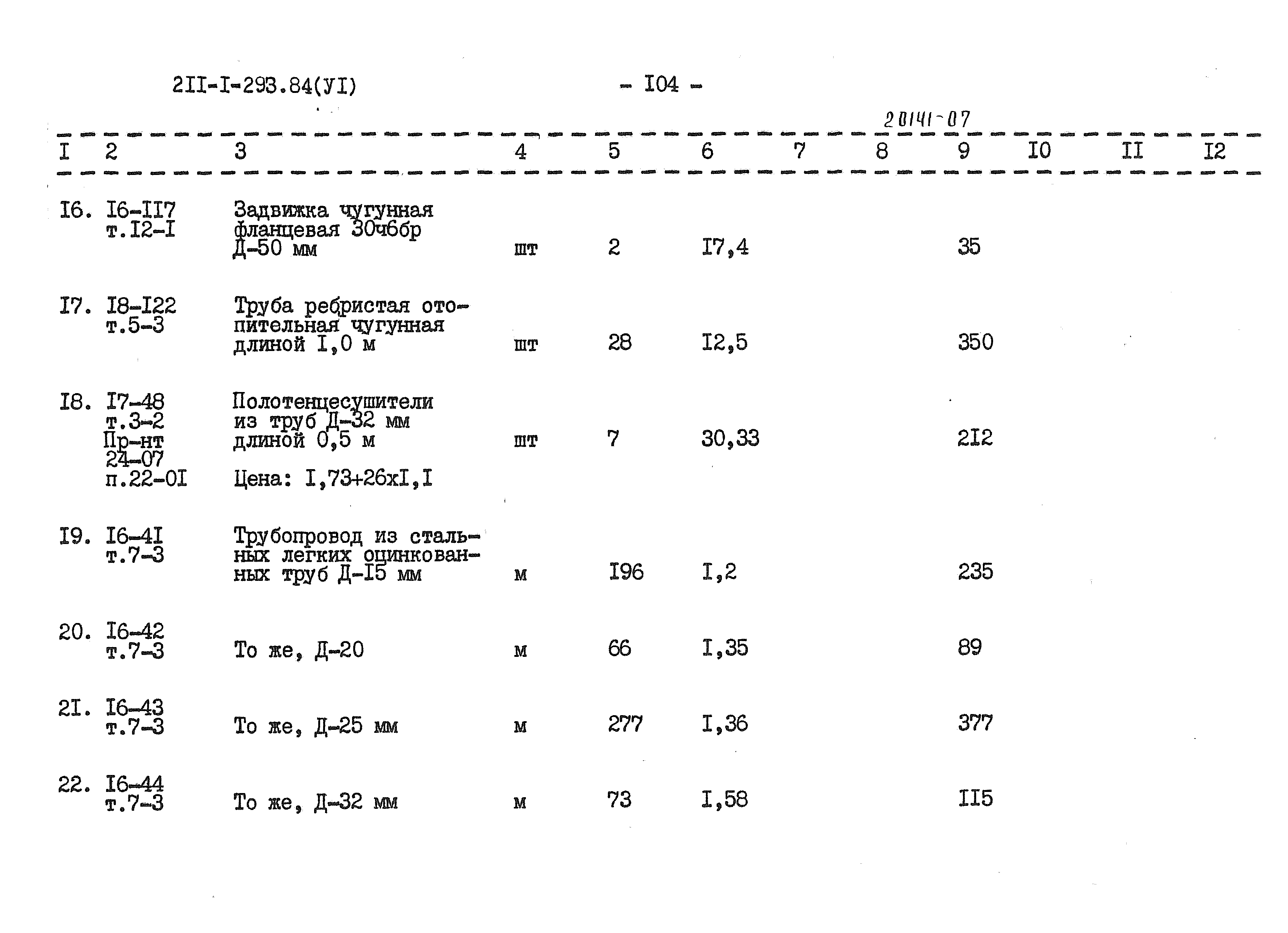 2II-I-293.84(УI)

- I04 -

20141-07

| I | 2 | 3 | 4 | 5 | 6 | 7 | 8 | 9 | I0 | II | I2 |
|---|---|---|---|---|---|---|---|---|---|---|---|
| I6. | I6-II7 т.I2-I | Задвижка чугунная фланцевая 30ч6бр Д-50 мм | шт | 2 | I7,4 | | | 35 | | | |
| I7. | I8-I22 т.5-3 | Труба ребристая отопительная чугунная длиной I,0 м | шт | 28 | I2,5 | | | 350 | | | |
| I8. | I7-48 т.3-2 Пр-нт 24-07 п.22-0I | Полотенцесушители из труб Д-32 мм длиной 0,5 м Цена: I,73+26хI,I | шт | 7 | 30,33 | | | 2I2 | | | |
| I9. | I6-4I т.7-3 | Трубопровод из стальных легких оцинкованных труб Д-I5 мм | м | I96 | I,2 | | | 235 | | | |
| 20. | I6-42 т.7-3 | То же, Д-20 | м | 66 | I,35 | | | 89 | | | |
| 2I. | I6-43 т.7-3 | То же, Д-25 мм | м | 277 | I,36 | | | 377 | | | |
| 22. | I6-44 т.7-3 | То же, Д-32 мм | м | 73 | I,58 | | | II5 | | | |